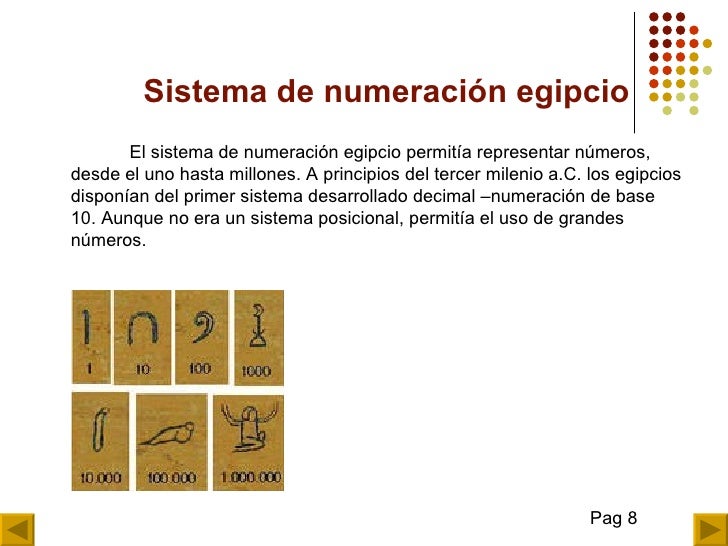 Sistema de numeración egipcio

El sistema de numeración egipcio permitía representar números, desde el uno hasta millones. A principios del tercer milenio a.C. los egipcios disponían del primer sistema desarrollado decimal –numeración de base 10. Aunque no era un sistema posicional, permitía el uso de grandes números.

1
10
100
1000
10.000
100.000
1.000.000

Pag 8